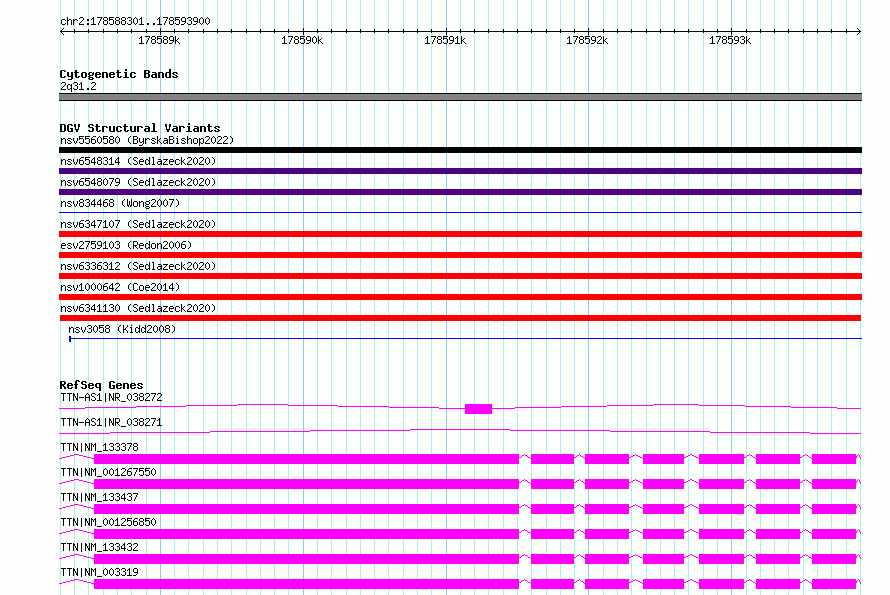 chr2:178588301..178593900

178589k 178590k 178591k 178592k 178593k

Cytogenetic Bands
2q31.2

DGV Structural Variants
nsv5560580 (ByrskaBishop2022)
nsv6548314 (Sedlazeck2020)
nsv6548079 (Sedlazeck2020)
nsv834468 (Wong2007)
nsv6347107 (Sedlazeck2020)
esv2759103 (Redon2006)
nsv6336312 (Sedlazeck2020)
nsv1000642 (Coe2014)
nsv6341130 (Sedlazeck2020)
nsv3058 (Kidd2008)

RefSeq Genes
TTN-AS1|NR_038272
TTN-AS1|NR_038271
TTN|NM_133378
TTN|NM_001267550
TTN|NM_133437
TTN|NM_001256850
TTN|NM_133432
TTN|NM_003319